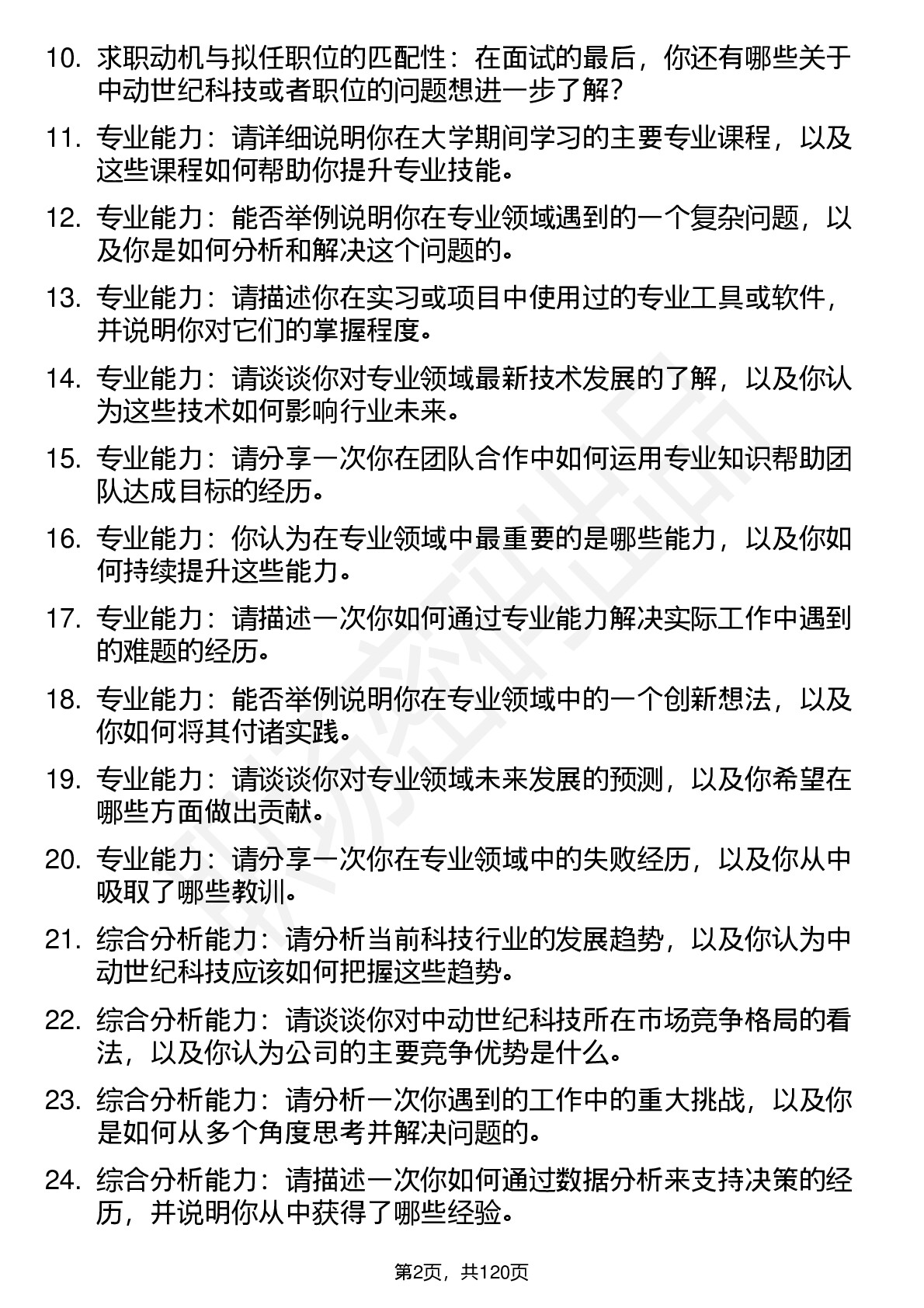 10. 求职动机与拟任职位的匹配性：在面试的最后，你还有哪些关于中动世纪科技或者职位的问题想进一步了解？

11. 专业能力：请详细说明你在大学期间学习的主要专业课程，以及这些课程如何帮助你提升专业技能。

12. 专业能力：能否举例说明你在专业领域遇到的一个复杂问题，以及你是如何分析和解决这个问题的。

13. 专业能力：请描述你在实习或项目中使用过的专业工具或软件，并说明你对它们的掌握程度。

14. 专业能力：请谈谈你对专业领域最新技术发展的了解，以及你认为这些技术如何影响行业未来。

15. 专业能力：请分享一次你在团队合作中如何运用专业知识帮助团队达成目标的经历。

16. 专业能力：你认为在专业领域中最重要的是哪些能力，以及你如何持续提升这些能力。

17. 专业能力：请描述一次你如何通过专业能力解决实际工作中遇到的难题的经历。

18. 专业能力：能否举例说明你在专业领域中的一个创新想法，以及你如何将其付诸实践。

19. 专业能力：请谈谈你对专业领域未来发展的预测，以及你希望在哪些方面做出贡献。

20. 专业能力：请分享一次你在专业领域中的失败经历，以及你从中吸取了哪些教训。

21. 综合分析能力：请分析当前科技行业的发展趋势，以及你认为中动世纪科技应该如何把握这些趋势。

22. 综合分析能力：请谈谈你对中动世纪科技所在市场竞争格局的看法，以及你认为公司的主要竞争优势是什么。

23. 综合分析能力：请分析一次你遇到的工作中的重大挑战，以及你是如何从多个角度思考并解决问题的。

24. 综合分析能力：请描述一次你如何通过数据分析来支持决策的经历，并说明你从中获得了哪些经验。

第2页，共120页